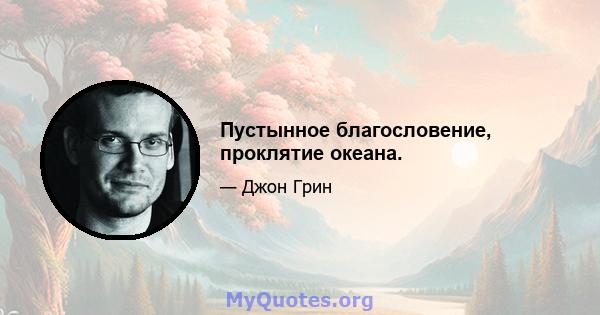 Пустынное благословение, проклятие океана.

— Джон Грин

MyQuotes.org